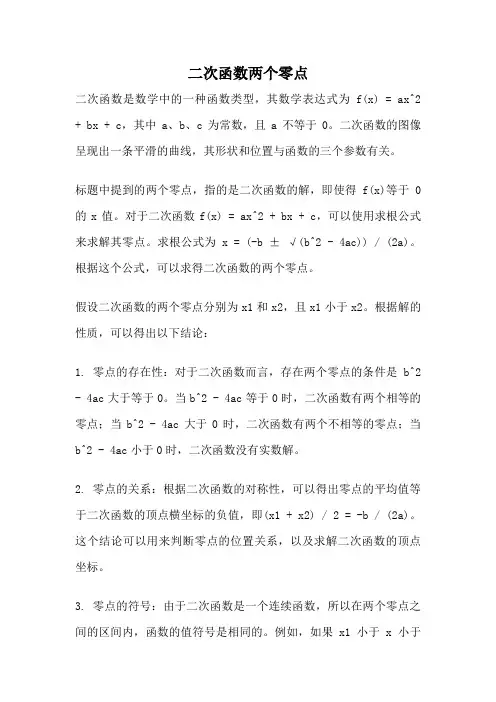 二次函数两个零点

二次函数是数学中的一种函数类型，其数学表达式为 f(x) = ax^2 + bx + c，其中 a、b、c 为常数，且 a 不等于 0。二次函数的图像呈现出一条平滑的曲线，其形状和位置与函数的三个参数有关。

标题中提到的两个零点，指的是二次函数的解，即使得 f(x)等于 0 的 x 值。对于二次函数 f(x) = ax^2 + bx + c，可以使用求根公式来求解其零点。求根公式为 x = (-b ± √(b^2 - 4ac)) / (2a)。根据这个公式，可以求得二次函数的两个零点。

假设二次函数的两个零点分别为 x1 和 x2，且 x1 小于 x2。根据解的性质，可以得出以下结论：

1. 零点的存在性：对于二次函数而言，存在两个零点的条件是 b^2 - 4ac 大于等于 0。当 b^2 - 4ac 等于 0 时，二次函数有两个相等的零点；当 b^2 - 4ac 大于 0 时，二次函数有两个不相等的零点；当 b^2 - 4ac 小于 0 时，二次函数没有实数解。

2. 零点的关系：根据二次函数的对称性，可以得出零点的平均值等于二次函数的顶点横坐标的负值，即(x1 + x2) / 2 = -b / (2a)。这个结论可以用来判断零点的位置关系，以及求解二次函数的顶点坐标。

3. 零点的符号：由于二次函数是一个连续函数，所以在两个零点之间的区间内，函数的值符号是相同的。例如，如果 x1 小于 x 小于